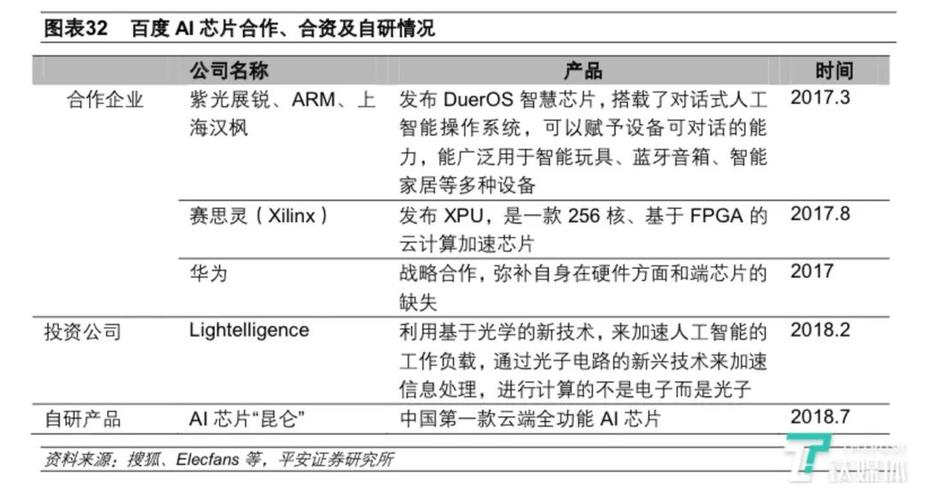 图表32　百度 AI 芯片合作、合资及自研情况

| | 公司名称 | 产品 | 时间 |
|---|---|---|---|
| 合作企业 | 紫光展锐、ARM、上海汉枫 | 发布 DuerOS 智慧芯片，搭载了对话式人工智能操作系统，可以赋予设备可对话的能力，能广泛用于智能玩具、蓝牙音箱、智能家居等多种设备 | 2017.3 |
| | 赛思灵（Xilinx） | 发布 XPU，是一款 256 核、基于 FPGA 的云计算加速芯片 | 2017.8 |
| | 华为 | 战略合作，弥补自身在硬件方面和端芯片的缺失 | 2017 |
| 投资公司 | Lightelligence | 利用基于光学的新技术，来加速人工智能的工作负载，通过光子电路的新兴技术来加速信息处理，进行计算的不是电子而是光子 | 2018.2 |
| 自研产品 | AI 芯片“昆仑” | 中国第一款云端全功能 AI 芯片 | 2018.7 |

资料来源：搜狐、Elecfans 等，平安证券研究所

钛媒体